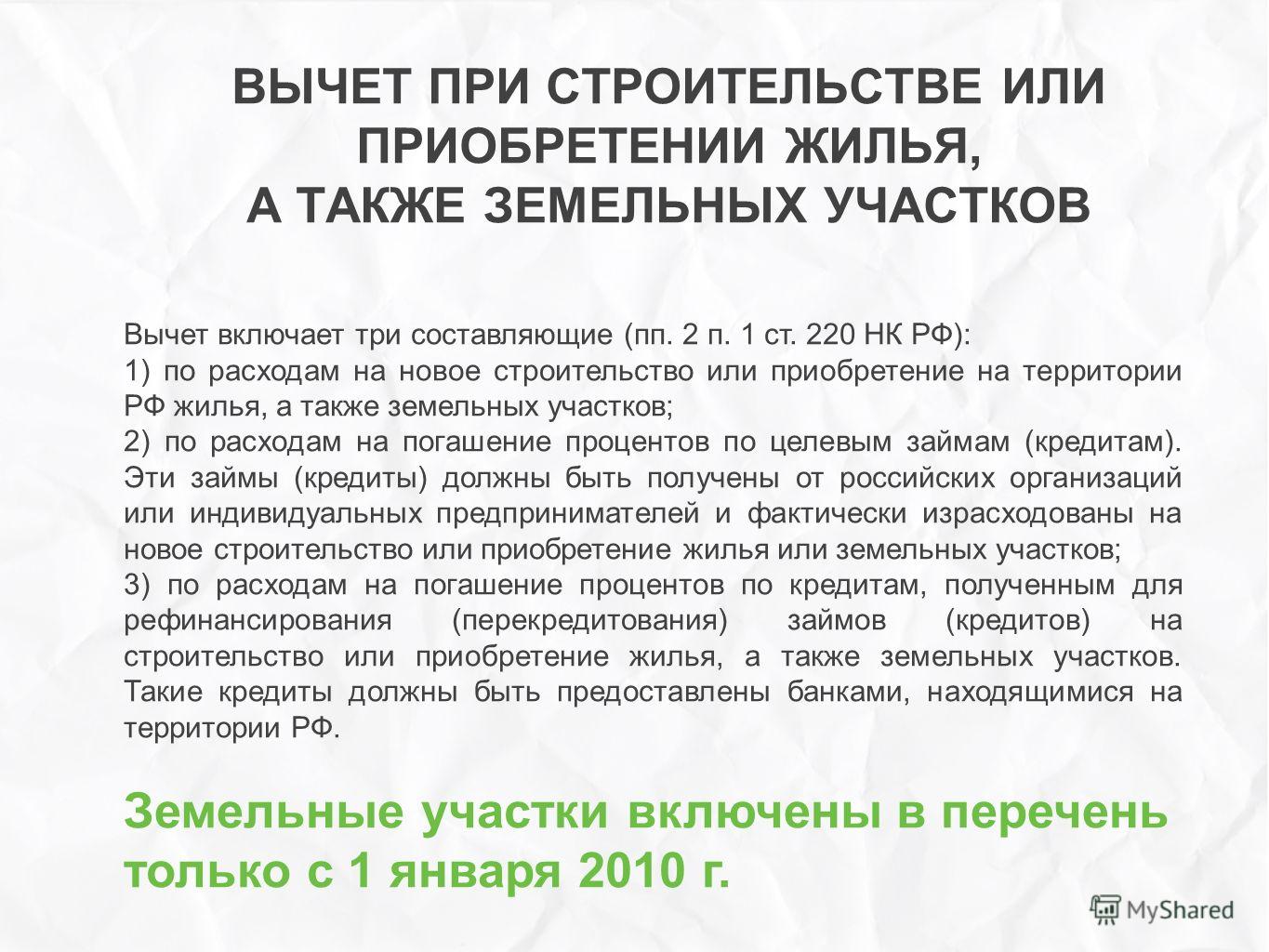 ВЫЧЕТ ПРИ СТРОИТЕЛЬСТВЕ ИЛИ ПРИОБРЕТЕНИИ ЖИЛЬЯ, А ТАКЖЕ ЗЕМЕЛЬНЫХ УЧАСТКОВ

Вычет включает три составляющие (пп. 2 п. 1 ст. 220 НК РФ):
1) по расходам на новое строительство или приобретение на территории РФ жилья, а также земельных участков;
2) по расходам на погашение процентов по целевым займам (кредитам). Эти займы (кредиты) должны быть получены от российских организаций или индивидуальных предпринимателей и фактически израсходованы на новое строительство или приобретение жилья или земельных участков;
3) по расходам на погашение процентов по кредитам, полученным для рефинансирования (перекредитования) займов (кредитов) на строительство или приобретение жилья, а также земельных участков. Такие кредиты должны быть предоставлены банками, находящимися на территории РФ.

Земельные участки включены в перечень только с 1 января 2010 г.

MyShared